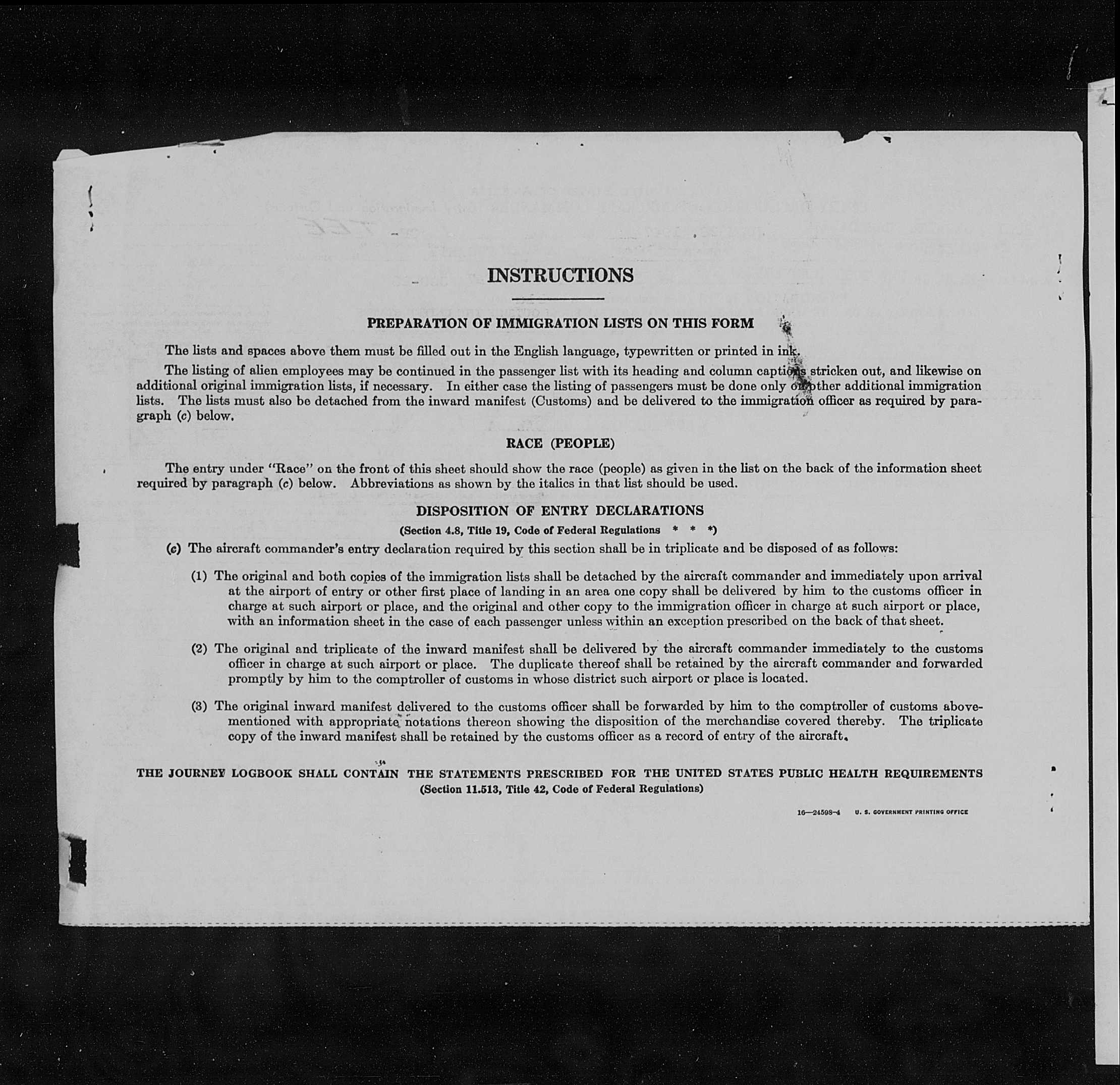 INSTRUCTIONS

PREPARATION OF IMMIGRATION LISTS ON THIS FORM

The lists and spaces above them must be filled out in the English language, typewritten or printed in ink.

The listing of alien employees may be continued in the passenger list with its heading and column captions stricken out, and likewise on additional original immigration lists, if necessary. In either case the listing of passengers must be done only on other additional immigration lists. The lists must also be detached from the inward manifest (Customs) and be delivered to the immigration officer as required by paragraph (c) below.

RACE (PEOPLE)

The entry under "Race" on the front of this sheet should show the race (people) as given in the list on the back of the information sheet required by paragraph (c) below. Abbreviations as shown by the italics in that list should be used.

DISPOSITION OF ENTRY DECLARATIONS

(Section 4.8, Title 19, Code of Federal Regulations * * *)

(c) The aircraft commander's entry declaration required by this section shall be in triplicate and be disposed of as follows:

(1) The original and both copies of the immigration lists shall be detached by the aircraft commander and immediately upon arrival at the airport of entry or other first place of landing in an area one copy shall be delivered by him to the customs officer in charge at such airport or place, and the original and other copy to the immigration officer in charge at such airport or place, with an information sheet in the case of each passenger unless within an exception prescribed on the back of that sheet.

(2) The original and triplicate of the inward manifest shall be delivered by the aircraft commander immediately to the customs officer in charge at such airport or place. The duplicate thereof shall be retained by the aircraft commander and forwarded promptly by him to the comptroller of customs in whose district such airport or place is located.

(3) The original inward manifest delivered to the customs officer shall be forwarded by him to the comptroller of customs abovementioned with appropriate notations thereon showing the disposition of the merchandise covered thereby. The triplicate copy of the inward manifest shall be retained by the customs officer as a record of entry of the aircraft.

THE JOURNEY LOGBOOK SHALL CONTAIN THE STATEMENTS PRESCRIBED FOR THE UNITED STATES PUBLIC HEALTH REQUIREMENTS
(Section 11.513, Title 42, Code of Federal Regulations)

16—24598-4 U. S. GOVERNMENT PRINTING OFFICE